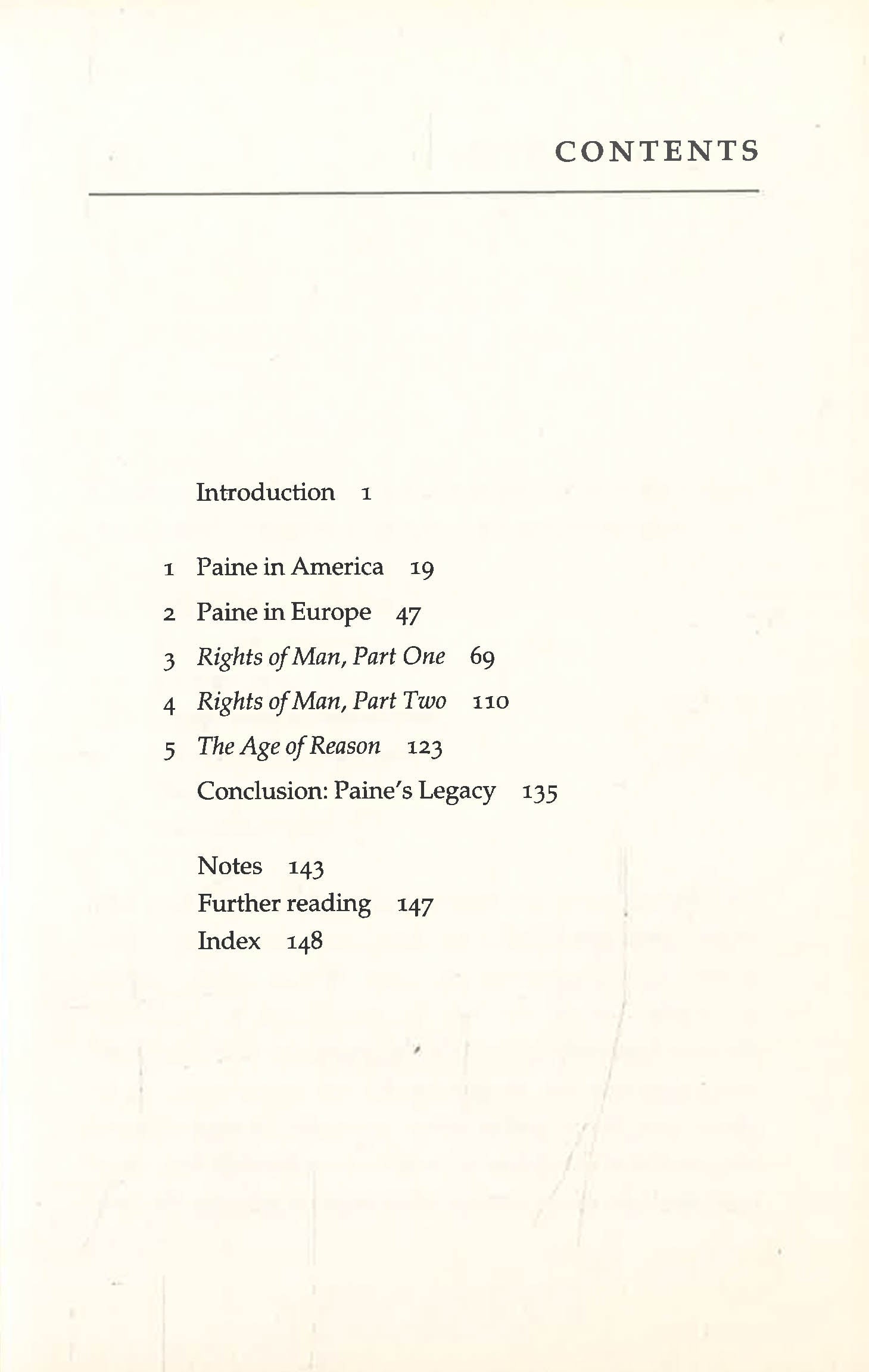 CONTENTS

Introduction 1

1 Paine in America 19
2 Paine in Europe 47
3 Rights of Man, Part One 69
4 Rights of Man, Part Two 110
5 The Age of Reason 123
Conclusion: Paine's Legacy 135

Notes 143
Further reading 147
Index 148